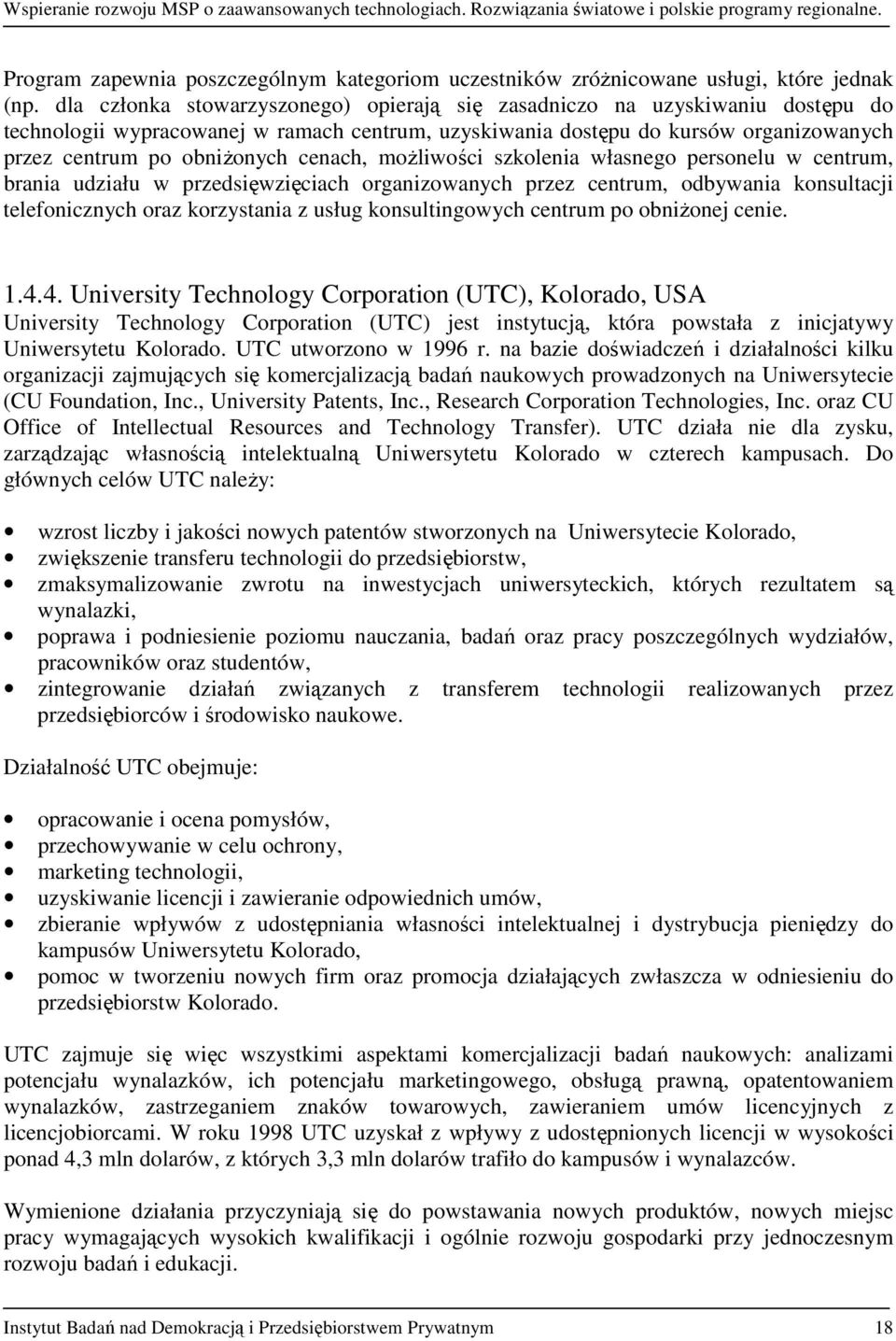 Wspieranie rozwoju MSP o zaawansowanych technologiach. Rozwiązania światowe i polskie programy regionalne.

Program zapewnia poszczególnym kategoriom uczestników zróżnicowane usługi, które jednak (np. dla członka stowarzyszonego) opierają się zasadniczo na uzyskiwaniu dostępu do technologii wypracowanej w ramach centrum, uzyskiwania dostępu do kursów organizowanych przez centrum po obniżonych cenach, możliwości szkolenia własnego personelu w centrum, brania udziału w przedsięwzięciach organizowanych przez centrum, odbywania konsultacji telefonicznych oraz korzystania z usług konsultingowych centrum po obniżonej cenie.

1.4.4. University Technology Corporation (UTC), Kolorado, USA

University Technology Corporation (UTC) jest instytucją, która powstała z inicjatywy Uniwersytetu Kolorado. UTC utworzono w 1996 r. na bazie doświadczeń i działalności kilku organizacji zajmujących się komercjalizacją badań naukowych prowadzonych na Uniwersytecie (CU Foundation, Inc., University Patents, Inc., Research Corporation Technologies, Inc. oraz CU Office of Intellectual Resources and Technology Transfer). UTC działa nie dla zysku, zarządzając własnością intelektualną Uniwersytetu Kolorado w czterech kampusach. Do głównych celów UTC należy:

• wzrost liczby i jakości nowych patentów stworzonych na Uniwersytecie Kolorado,
• zwiększenie transferu technologii do przedsiębiorstw,
• zmaksymalizowanie zwrotu na inwestycjach uniwersyteckich, których rezultatem są wynalazki,
• poprawa i podniesienie poziomu nauczania, badań oraz pracy poszczególnych wydziałów, pracowników oraz studentów,
• zintegrowanie działań związanych z transferem technologii realizowanych przez przedsiębiorców i środowisko naukowe.

Działalność UTC obejmuje:

• opracowanie i ocena pomysłów,
• przechowywanie w celu ochrony,
• marketing technologii,
• uzyskiwanie licencji i zawieranie odpowiednich umów,
• zbieranie wpływów z udostępniania własności intelektualnej i dystrybucja pieniędzy do kampusów Uniwersytetu Kolorado,
• pomoc w tworzeniu nowych firm oraz promocja działających zwłaszcza w odniesieniu do przedsiębiorstw Kolorado.

UTC zajmuje się więc wszystkimi aspektami komercjalizacji badań naukowych: analizami potencjału wynalazków, ich potencjału marketingowego, obsługą prawną, opatentowaniem wynalazków, zastrzeganiem znaków towarowych, zawieraniem umów licencyjnych z licencjobiorcami. W roku 1998 UTC uzyskał z wpływy z udostępnionych licencji w wysokości ponad 4,3 mln dolarów, z których 3,3 mln dolarów trafiło do kampusów i wynalazców.

Wymienione działania przyczyniają się do powstawania nowych produktów, nowych miejsc pracy wymagających wysokich kwalifikacji i ogólnie rozwoju gospodarki przy jednoczesnym rozwoju badań i edukacji.

Instytut Badań nad Demokracją i Przedsiębiorstwem Prywatnym 18